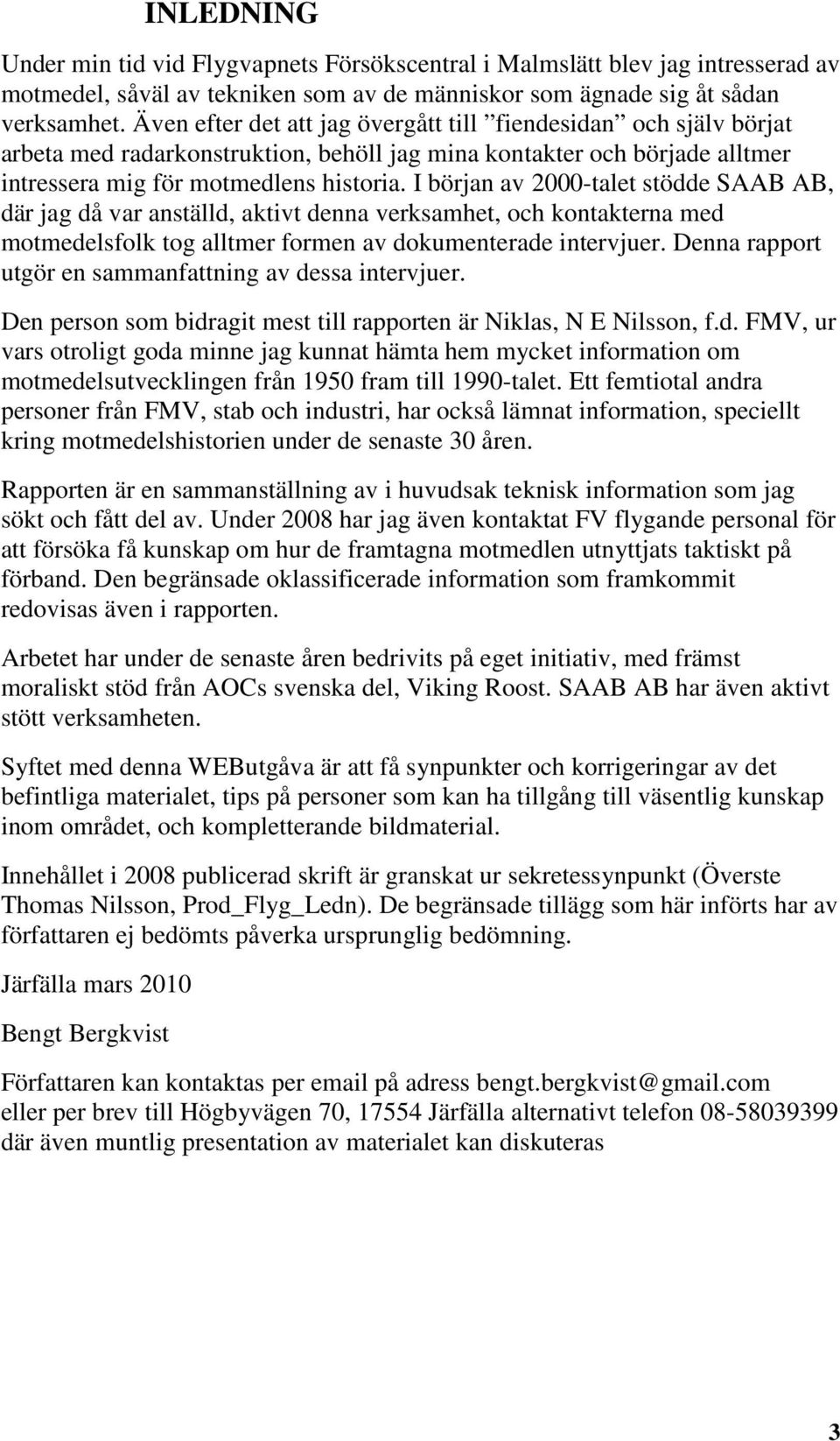 INLEDNING

Under min tid vid Flygvapnets Försökscentral i Malmslätt blev jag intresserad av motmedel, såväl av tekniken som av de människor som ägnade sig åt sådan verksamhet. Även efter det att jag övergått till ”fiendesidan” och själv börjat arbeta med radarkonstruktion, behöll jag mina kontakter och började alltmer intressera mig för motmedlens historia. I början av 2000-talet stödde SAAB AB, där jag då var anställd, aktivt denna verksamhet, och kontakterna med motmedelsfolk tog alltmer formen av dokumenterade intervjuer. Denna rapport utgör en sammanfattning av dessa intervjuer.

Den person som bidragit mest till rapporten är Niklas, N E Nilsson, f.d. FMV, ur vars otroligt goda minne jag kunnat hämta hem mycket information om motmedelsutvecklingen från 1950 fram till 1990-talet. Ett femtiotal andra personer från FMV, stab och industri, har också lämnat information, speciellt kring motmedelshistorien under de senaste 30 åren.

Rapporten är en sammanställning av i huvudsak teknisk information som jag sökt och fått del av. Under 2008 har jag även kontaktat FV flygande personal för att försöka få kunskap om hur de framtagna motmedlen utnyttjats taktiskt på förband. Den begränsade oklassificerade information som framkommit redovisas även i rapporten.

Arbetet har under de senaste åren bedrivits på eget initiativ, med främst moraliskt stöd från AOCs svenska del, Viking Roost. SAAB AB har även aktivt stött verksamheten.

Syftet med denna WEButgåva är att få synpunkter och korrigeringar av det befintliga materialet, tips på personer som kan ha tillgång till väsentlig kunskap inom området, och kompletterande bildmaterial.

Innehållet i 2008 publicerad skrift är granskat ur sekretessynpunkt (Överste Thomas Nilsson, Prod_Flyg_Ledn). De begränsade tillägg som här införts har av författaren ej bedömts påverka ursprunglig bedömning.

Järfälla mars 2010

Bengt Bergkvist

Författaren kan kontaktas per email på adress bengt.bergkvist@gmail.com eller per brev till Högbyvägen 70, 17554 Järfälla alternativt telefon 08-58039399 där även muntlig presentation av materialet kan diskuteras

3